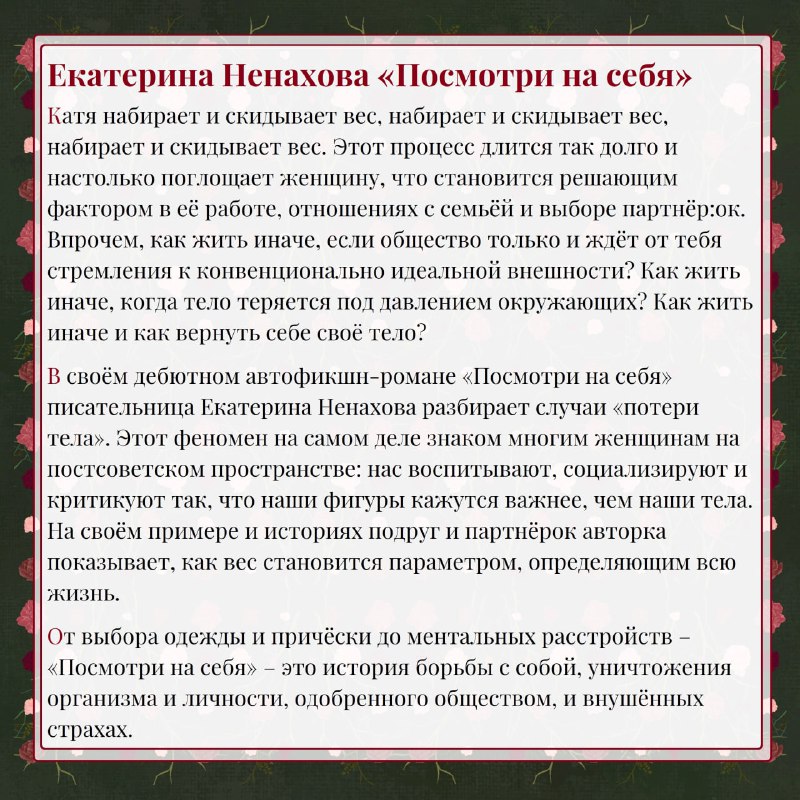 Екатерина Ненахова «Посмотри на себя»

Катя набирает и скидывает вес, набирает и скидывает вес, набирает и скидывает вес. Этот процесс длится так долго и настолько поглощает женщину, что становится решающим фактором в её работе, отношениях с семьёй и выборе партнёр:ок. Впрочем, как жить иначе, если общество только и ждёт от тебя стремления к конвенционально идеальной внешности? Как жить иначе, когда тело теряется под давлением окружающих? Как жить иначе и как вернуть себе своё тело?

В своём дебютном автофикшн-романе «Посмотри на себя» писательница Екатерина Ненахова разбирает случаи «потери тела». Этот феномен на самом деле знаком многим женщинам на постсоветском пространстве: нас воспитывают, социализируют и критикуют так, что наши фигуры кажутся важнее, чем наши тела. На своём примере и историях подруг и партнёрок авторка показывает, как вес становится параметром, определяющим всю жизнь.

От выбора одежды и причёски до ментальных расстройств – «Посмотри на себя» – это история борьбы с собой, уничтожения организма и личности, одобренного обществом, и внушённых страхах.